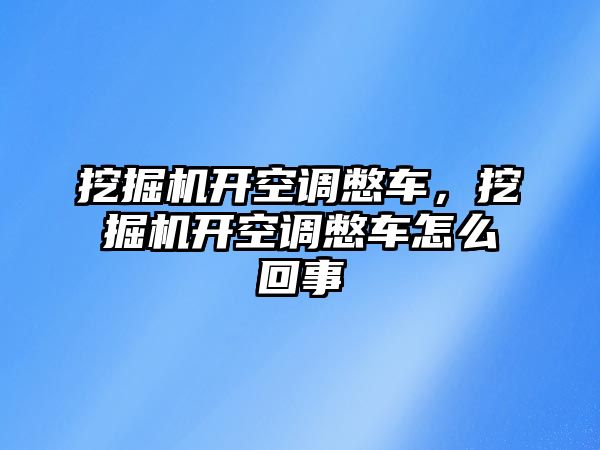 挖掘机开空调憋车，挖掘机开空调憋车怎么回事